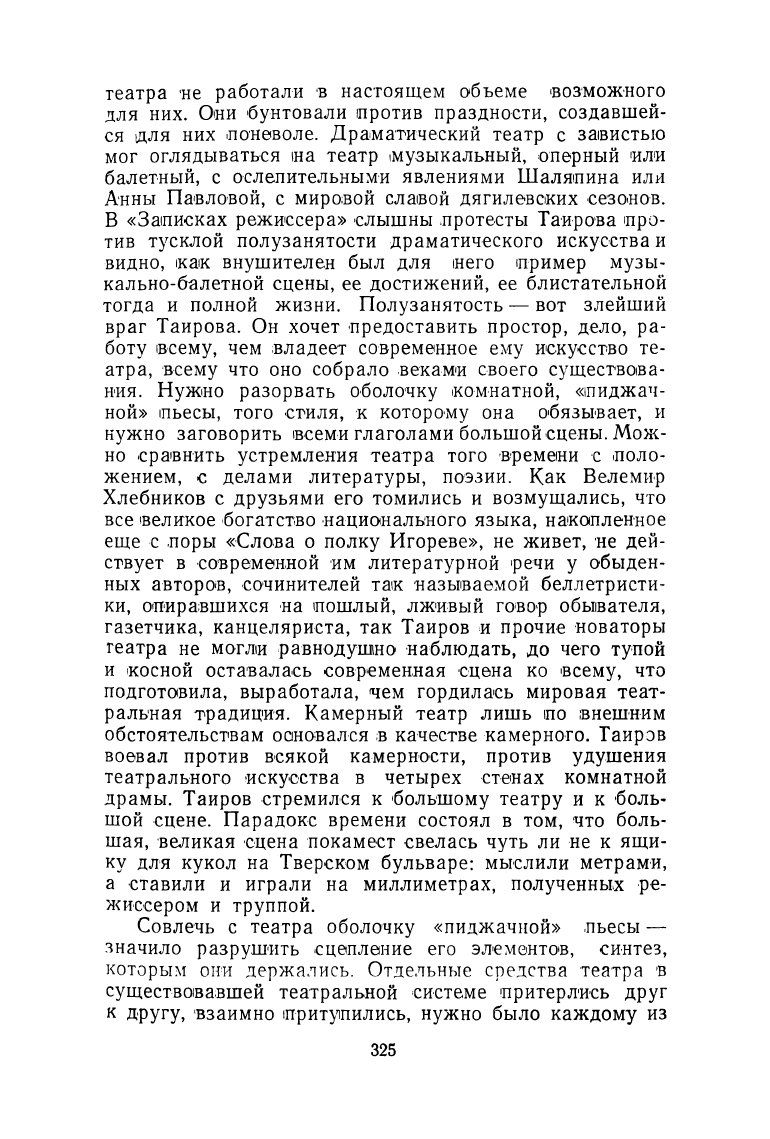 театра не работали в настоящем объеме возможного для них. Они бунтовали против праздности, создавшейся для них поневоле. Драматический театр с завистью мог оглядываться на театр музыкальный, оперный или балетный, с ослепительными явлениями Шаляпина или Анны Павловой, с мировой славой дягилевских сезонов. В «Записках режиссера» слышны протесты Таирова против тусклой полузанятости драматического искусства и видно, как внушителен был для него пример музыкально-балетной сцены, ее достижений, ее блистательной тогда и полной жизни. Полузанятость — вот злейший враг Таирова. Он хочет предоставить простор, дело, работу всему, чем владеет современное ему искусство театра, всему что оно собрало веками своего существования. Нужно разорвать оболочку комнатной, «пиджачной» пьесы, того стиля, к которому она обязывает, и нужно заговорить всеми глаголами большой сцены. Можно сравнить устремления театра того времени с положением, с делами литературы, поэзии. Как Велемир Хлебников с друзьями его томились и возмущались, что все великое богатство национального языка, накопленное еще с поры «Слова о полку Игореве», не живет, не действует в современной им литературной речи у обыденных авторов, сочинителей так называемой беллетристики, опиравшихся на пошлый, лживый говор обывателя, газетчика, канцеляриста, так Таиров и прочие новаторы театра не могли равнодушно наблюдать, до чего тупой и косной оставалась современная сцена ко всему, что подготовила, выработала, чем гордилась мировая театральная традиция. Камерный театр лишь по внешним обстоятельствам основался в качестве камерного. Таиров воевал против всякой камерности, против удушения театрального искусства в четырех стенах комнатной драмы. Таиров стремился к большому театру и к большой сцене. Парадокс времени состоял в том, что большая, великая сцена покамест свелась чуть ли не к ящику для кукол на Тверском бульваре: мыслили метрами, а ставили и играли на миллиметрах, полученных режиссером и труппой.

Совлечь с театра оболочку «пиджачной» пьесы — значило разрушить сцепление его элементов, синтез, которым они держались. Отдельные средства театра в существовавшей театральной системе притерлись друг к другу, взаимно притупились, нужно было каждому из

325